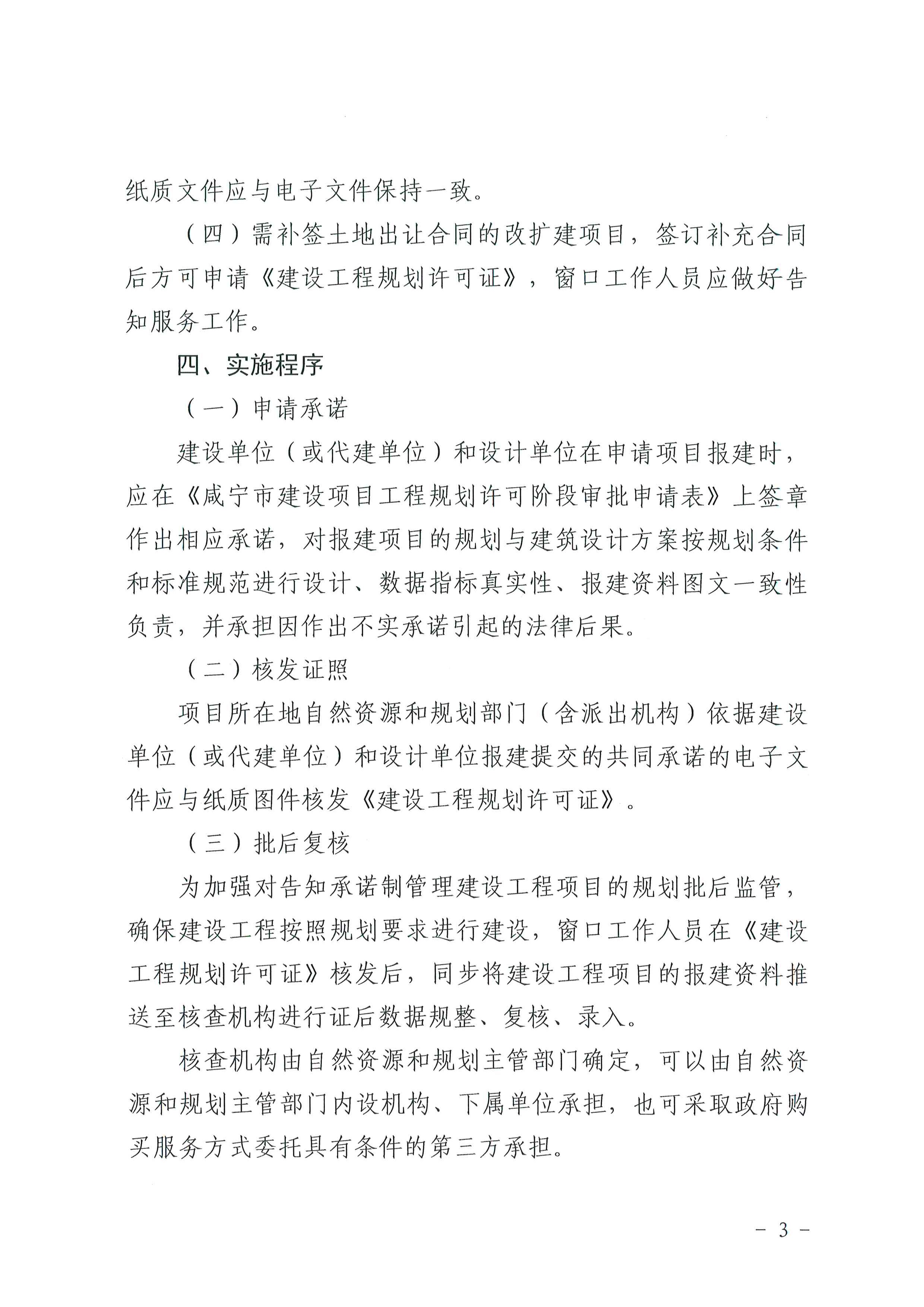 纸质文件应与电子文件保持一致。

（四）需补签土地出让合同的改扩建项目，签订补充合同后方可申请《建设工程规划许可证》，窗口工作人员应做好告知服务工作。

四、实施程序

（一）申请承诺

建设单位（或代建单位）和设计单位在申请项目报建时，应在《咸宁市建设项目工程规划许可阶段审批申请表》上签章作出相应承诺，对报建项目的规划与建筑设计方案按规划条件和标准规范进行设计、数据指标真实性、报建资料图文一致性负责，并承担因作出不实承诺引起的法律后果。

（二）核发证照

项目所在地自然资源和规划部门（含派出机构）依据建设单位（或代建单位）和设计单位报建提交的共同承诺的电子文件应与纸质图件核发《建设工程规划许可证》。

（三）批后复核

为加强对告知承诺制管理建设工程项目的规划批后监管，确保建设工程按照规划要求进行建设，窗口工作人员在《建设工程规划许可证》核发后，同步将建设工程项目的报建资料推送至核查机构进行证后数据规整、复核、录入。

核查机构由自然资源和规划主管部门确定，可以由自然资源和规划主管部门内设机构、下属单位承担，也可采取政府购买服务方式委托具有条件的第三方承担。

- 3 -